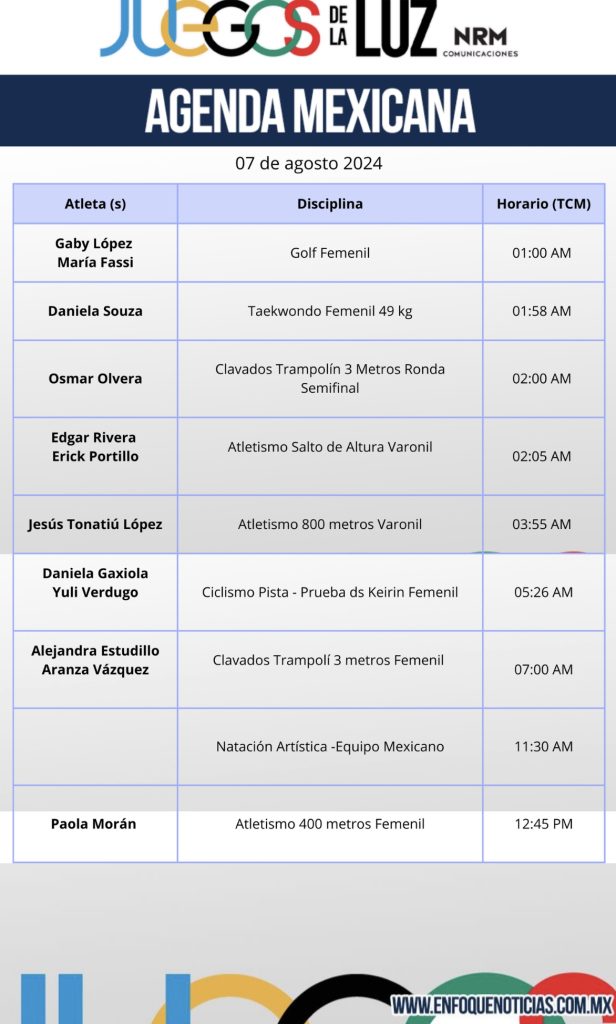 JUEGOS DE LA LUZ NRM COMUNICACIONES

AGENDA MEXICANA

07 de agosto 2024

| Atleta (s) | Disciplina | Horario (TCM) |
|---|---|---|
| Gaby López María Fassi | Golf Femenil | 01:00 AM |
| Daniela Souza | Taekwondo Femenil 49 kg | 01:58 AM |
| Osmar Olvera | Clavados Trampolín 3 Metros Ronda Semifinal | 02:00 AM |
| Edgar Rivera Erick Portillo | Atletismo Salto de Altura Varonil | 02:05 AM |
| Jesús Tonatiú López | Atletismo 800 metros Varonil | 03:55 AM |
| Daniela Gaxiola Yuli Verdugo | Ciclismo Pista - Prueba ds Keirin Femenil | 05:26 AM |
| Alejandra Estudillo Aranza Vázquez | Clavados Trampolí 3 metros Femenil | 07:00 AM |
|  | Natación Artística -Equipo Mexicano | 11:30 AM |
| Paola Morán | Atletismo 400 metros Femenil | 12:45 PM |

WWW.ENFOQUENOTICIAS.COM.MX